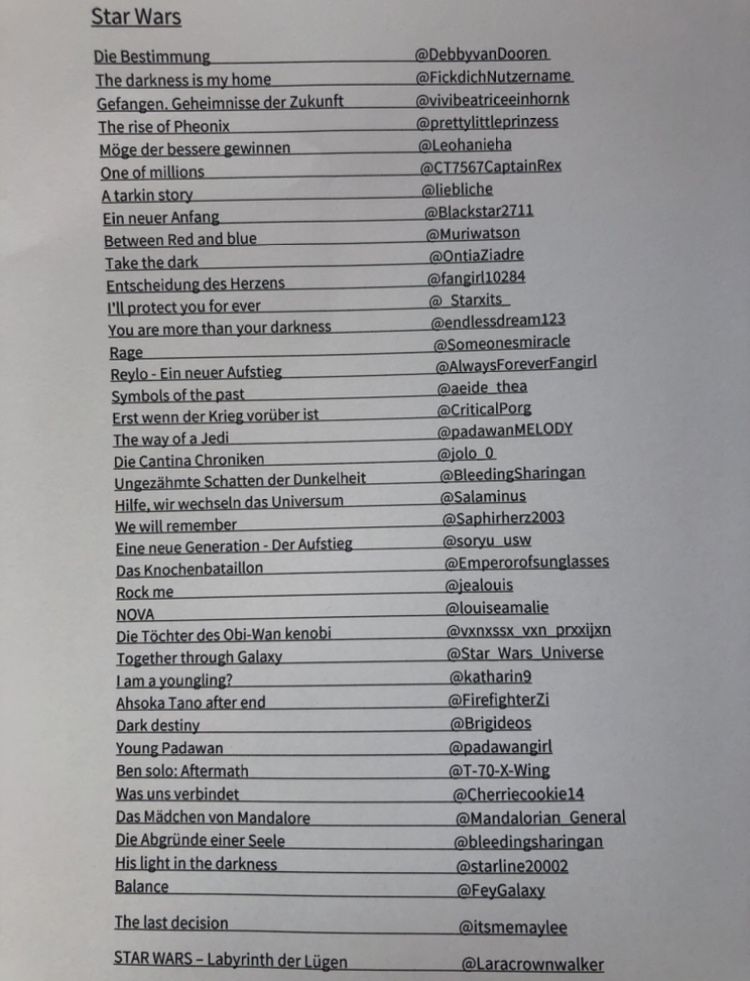 Star Wars

Die Bestimmung @DebbyvanDooren
The darkness is my home @FickdichNutzername
Gefangen. Geheimnisse der Zukunft @vivibeatriceeinhornk
The rise of Pheonix @prettylittleprinzess
Möge der bessere gewinnen @Leohanieha
One of millions @CT7567CaptainRex
A tarkin story @liebliche
Ein neuer Anfang @Blackstar2711
Between Red and blue @Muriwatson
Take the dark @OntiaZiadre
Entscheidung des Herzens @fangirl10284
I'll protect you for ever @_Starxits_
You are more than your darkness @endlessdream123
Rage @Someonesmiracle
Reylo - Ein neuer Aufstieg @AlwaysForeverFangirl
Symbols of the past @aeide_thea
Erst wenn der Krieg vorüber ist @CriticalPorg
The way of a Jedi @padawanMELODY
Die Cantina Chroniken @jolo_0
Ungezähmte Schatten der Dunkelheit @BleedingSharingan
Hilfe, wir wechseln das Universum @Salaminus
We will remember @Saphirherz2003
Eine neue Generation - Der Aufstieg @soryu_usw
Das Knochenbataillon @Emperorofsunglasses
Rock me @jealouis
NOVA @louiseamalie
Die Töchter des Obi-Wan kenobi @vxnxssx_vxn_prxxijxn
Together through Galaxy @Star_Wars_Universe
I am a youngling? @katharin9
Ahsoka Tano after end @FirefighterZi
Dark destiny @Brigideos
Young Padawan @padawangirl
Ben solo: Aftermath @T-70-X-Wing
Was uns verbindet @Cherriecookie14
Das Mädchen von Mandalore @Mandalorian_General
Die Abgründe einer Seele @bleedingsharingan
His light in the darkness @starline20002
Balance @FeyGalaxy
The last decision @itsmemaylee
STAR WARS – Labyrinth der Lügen @Laracrownwalker